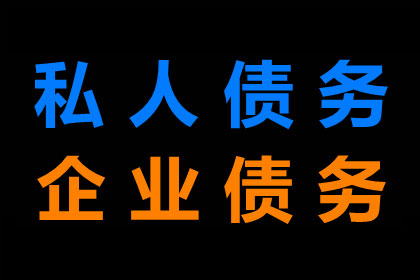 私人债务
企业债务